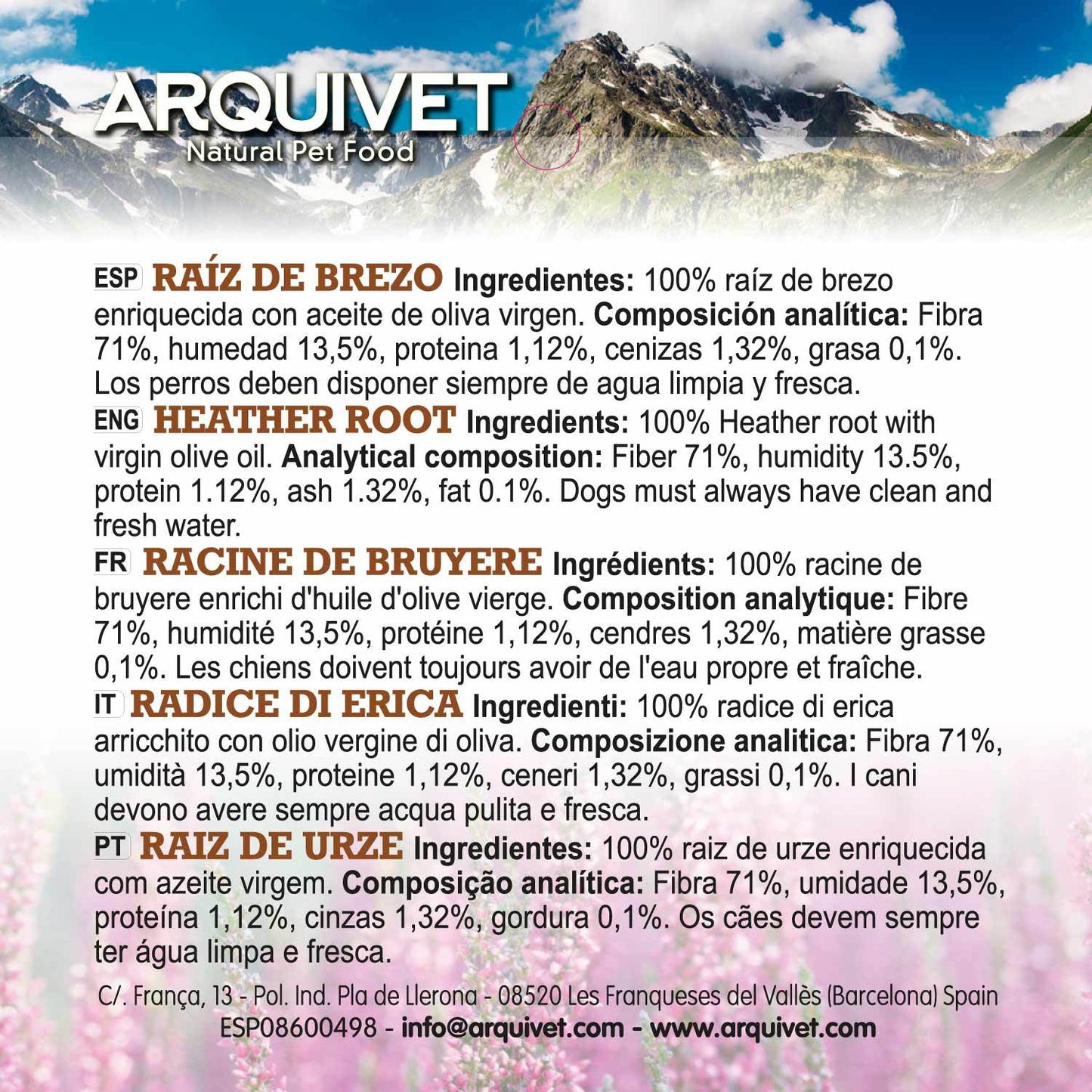 ARQUIVET
Natural Pet Food

ESP RAÍZ DE BREZO Ingredientes: 100% raíz de brezo enriquecida con aceite de oliva virgen. Composición analítica: Fibra 71%, humedad 13,5%, proteina 1,12%, cenizas 1,32%, grasa 0,1%. Los perros deben disponer siempre de agua limpia y fresca.

ENG HEATHER ROOT Ingredients: 100% Heather root with virgin olive oil. Analytical composition: Fiber 71%, humidity 13.5%, protein 1.12%, ash 1.32%, fat 0.1%. Dogs must always have clean and fresh water.

FR RACINE DE BRUYERE Ingrédients: 100% racine de bruyere enrichi d'huile d'olive vierge. Composition analytique: Fibre 71%, humidité 13,5%, protéine 1,12%, cendres 1,32%, matière grasse 0,1%. Les chiens doivent toujours avoir de l'eau propre et fraîche.

IT RADICE DI ERICA Ingredienti: 100% radice di erica arricchito con olio vergine di oliva. Composizione analitica: Fibra 71%, umidità 13,5%, proteine 1,12%, ceneri 1,32%, grassi 0,1%. I cani devono avere sempre acqua pulita e fresca.

PT RAIZ DE URZE Ingredientes: 100% raiz de urze enriquecida com azeite virgem. Composição analítica: Fibra 71%, umidade 13,5%, proteína 1,12%, cinzas 1,32%, gordura 0,1%. Os cães devem sempre ter água limpa e fresca.

C/. França, 13 - Pol. Ind. Pla de Llerona - 08520 Les Franqueses del Vallès (Barcelona) Spain
ESP08600498 - info@arquivet.com - www.arquivet.com